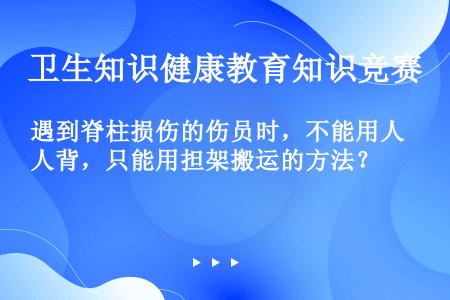 卫生知识健康教育知识竞赛

遇到脊柱损伤的伤员时，不能用人人背，只能用担架搬运的方法？

▶ ▶ ▶